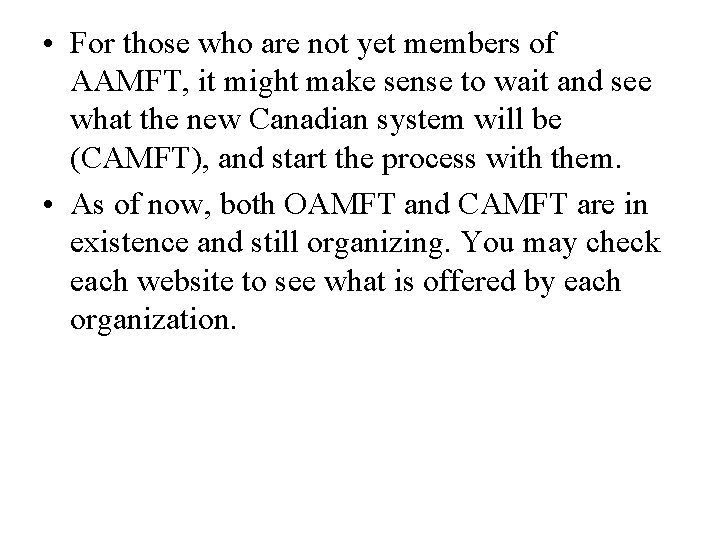 • For those who are not yet members of AAMFT, it might make sense to wait and see what the new Canadian system will be (CAMFT), and start the process with them.

• As of now, both OAMFT and CAMFT are in existence and still organizing. You may check each website to see what is offered by each organization.